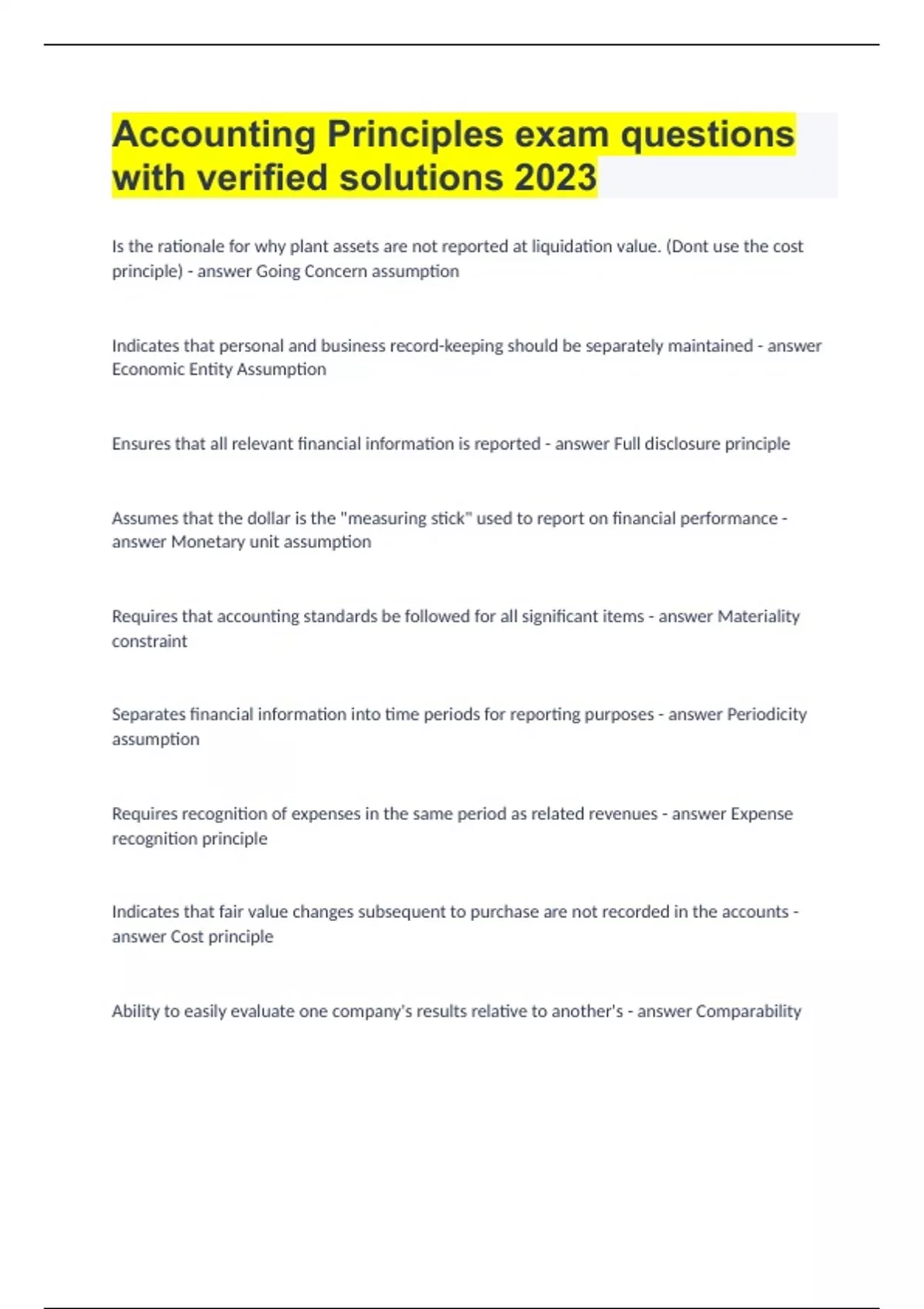 Accounting Principles exam questions with verified solutions 2023

Is the rationale for why plant assets are not reported at liquidation value. (Dont use the cost principle) - answer Going Concern assumption

Indicates that personal and business record-keeping should be separately maintained - answer Economic Entity Assumption

Ensures that all relevant financial information is reported - answer Full disclosure principle

Assumes that the dollar is the "measuring stick" used to report on financial performance - answer Monetary unit assumption

Requires that accounting standards be followed for all significant items - answer Materiality constraint

Separates financial information into time periods for reporting purposes - answer Periodicity assumption

Requires recognition of expenses in the same period as related revenues - answer Expense recognition principle

Indicates that fair value changes subsequent to purchase are not recorded in the accounts - answer Cost principle

Ability to easily evaluate one company's results relative to another's - answer Comparability